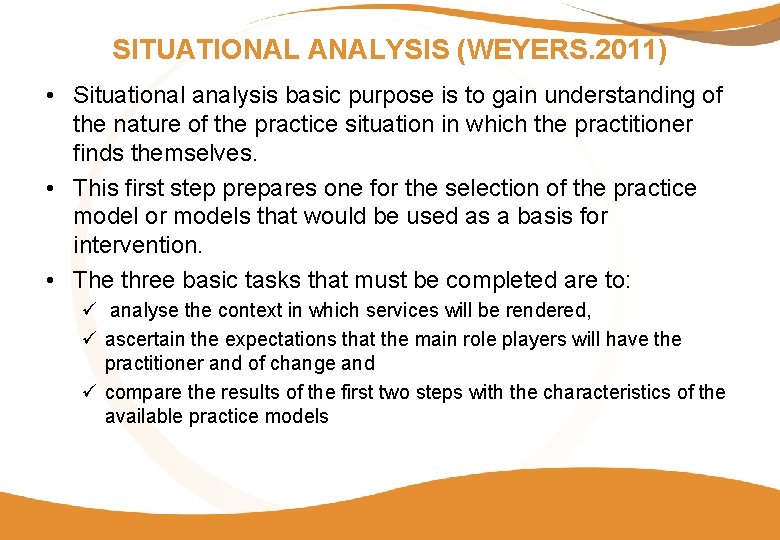 SITUATIONAL ANALYSIS (WEYERS.2011)

• Situational analysis basic purpose is to gain understanding of the nature of the practice situation in which the practitioner finds themselves.

• This first step prepares one for the selection of the practice model or models that would be used as a basis for intervention.

• The three basic tasks that must be completed are to:

✓ analyse the context in which services will be rendered,

✓ ascertain the expectations that the main role players will have the practitioner and of change and

✓ compare the results of the first two steps with the characteristics of the available practice models